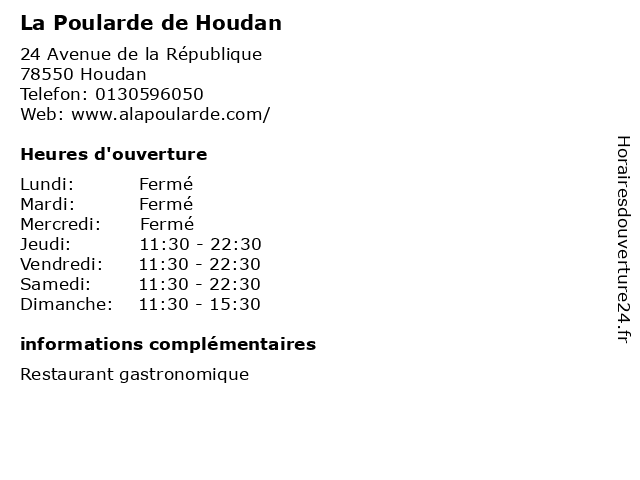 La Poularde de Houdan

24 Avenue de la République
78550 Houdan
Telefon: 0130596050
Web: www.alapoularde.com/

Heures d'ouverture

Lundi: Fermé
Mardi: Fermé
Mercredi: Fermé
Jeudi: 11:30 - 22:30
Vendredi: 11:30 - 22:30
Samedi: 11:30 - 22:30
Dimanche: 11:30 - 15:30

informations complémentaires

Restaurant gastronomique

Horairesdouverture24.fr